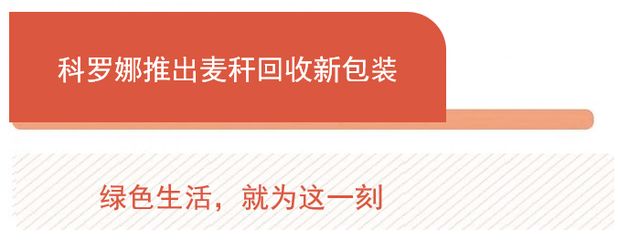 科罗娜推出麦秆回收新包装

绿色生活，就为这一刻